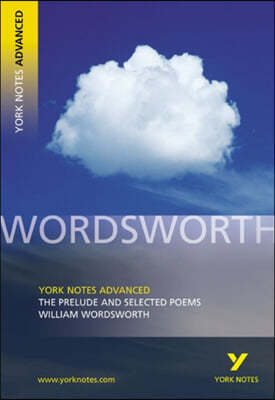 YORK NOTES ADVANCED

WORDSWORTH

YORK NOTES ADVANCED
THE PRELUDE AND SELECTED POEMS
WILLIAM WORDSWORTH

www.yorknotes.com

Y
YORK NOTES